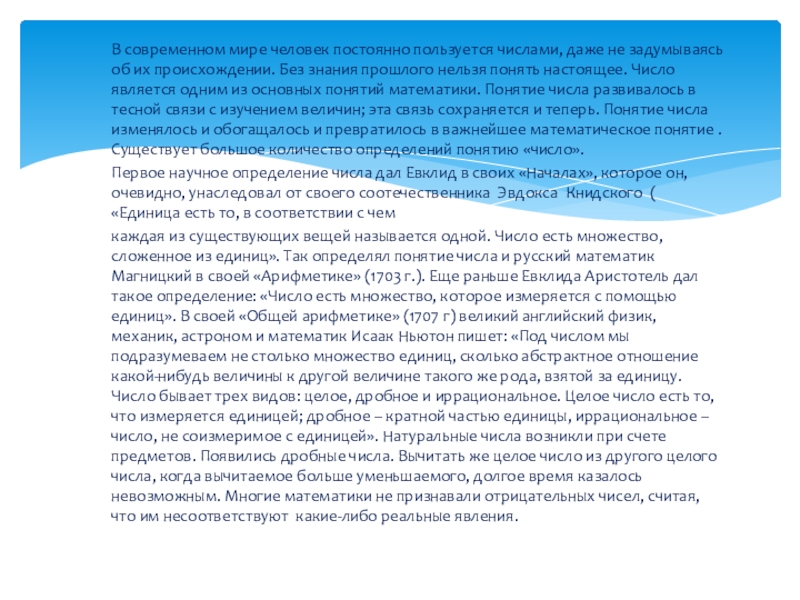 В современном мире человек постоянно пользуется числами, даже не задумываясь об их происхождении. Без знания прошлого нельзя понять настоящее. Число является одним из основных понятий математики. Понятие числа развивалось в тесной связи с изучением величин; эта связь сохраняется и теперь. Понятие числа изменялось и обогащалось и превратилось в важнейшее математическое понятие . Существует большое количество определений понятию «число».

Первое научное определение числа дал Евклид в своих «Началах», которое он, очевидно, унаследовал от своего соотечественника Эвдокса Книдского ( «Единица есть то, в соответствии с чем

каждая из существующих вещей называется одной. Число есть множество, сложенное из единиц». Так определял понятие числа и русский математик Магницкий в своей «Арифметике» (1703 г.). Еще раньше Евклида Аристотель дал такое определение: «Число есть множество, которое измеряется с помощью единиц». В своей «Общей арифметике» (1707 г) великий английский физик, механик, астроном и математик Исаак Ньютон пишет: «Под числом мы подразумеваем не столько множество единиц, сколько абстрактное отношение какой-нибудь величины к другой величине такого же рода, взятой за единицу. Число бывает трех видов: целое, дробное и иррациональное. Целое число есть то, что измеряется единицей; дробное – кратной частью единицы, иррациональное – число, не соизмеримое с единицей». Натуральные числа возникли при счете предметов. Появились дробные числа. Вычитать же целое число из другого целого числа, когда вычитаемое больше уменьшаемого, долгое время казалось невозможным. Многие математики не признавали отрицательных чисел, считая, что им несоответствуют какие-либо реальные явления.